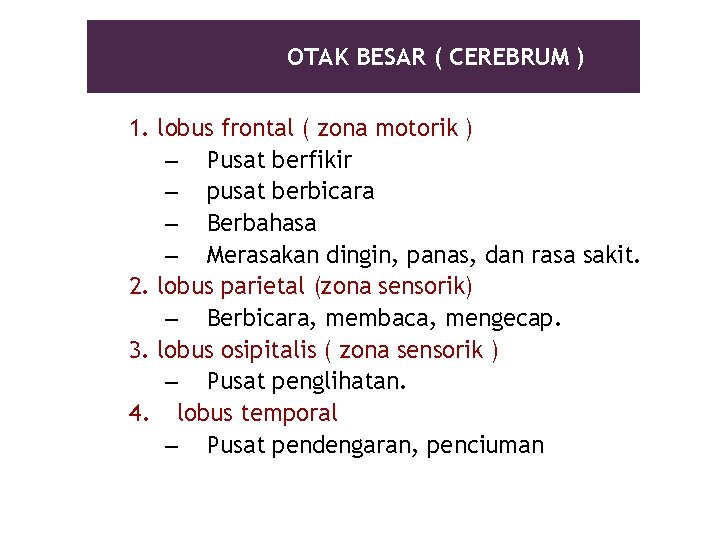 OTAK BESAR ( CEREBRUM )

1. lobus frontal ( zona motorik )
– Pusat berfikir
– pusat berbicara
– Berbahasa
– Merasakan dingin, panas, dan rasa sakit.
2. lobus parietal (zona sensorik)
– Berbicara, membaca, mengecap.
3. lobus osipitalis ( zona sensorik )
– Pusat penglihatan.
4. lobus temporal
– Pusat pendengaran, penciuman